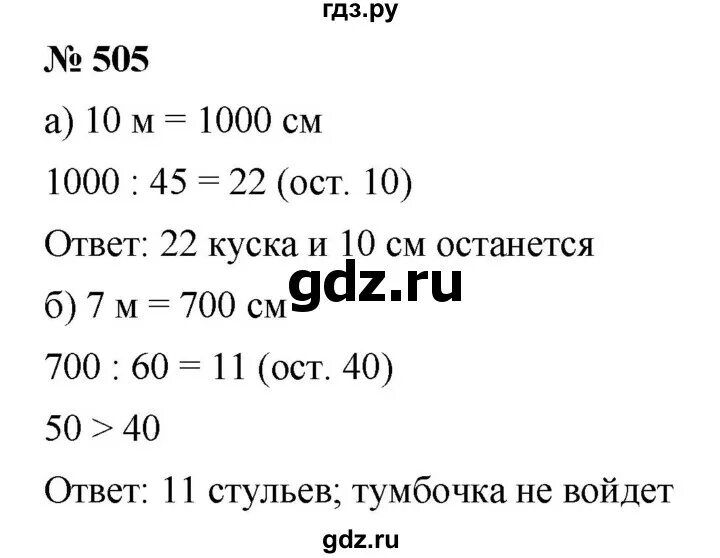 гдз.ру

№ 505

а) 10 м = 1000 см

1000 : 45 = 22 (ост. 10)

Ответ: 22 куска и 10 см останется

gdz.ru

б) 7 м = 700 см

700 : 60 = 11 (ост. 40)

50 > 40

Ответ: 11 стульев; тумбочка не войдет

gdz.ru